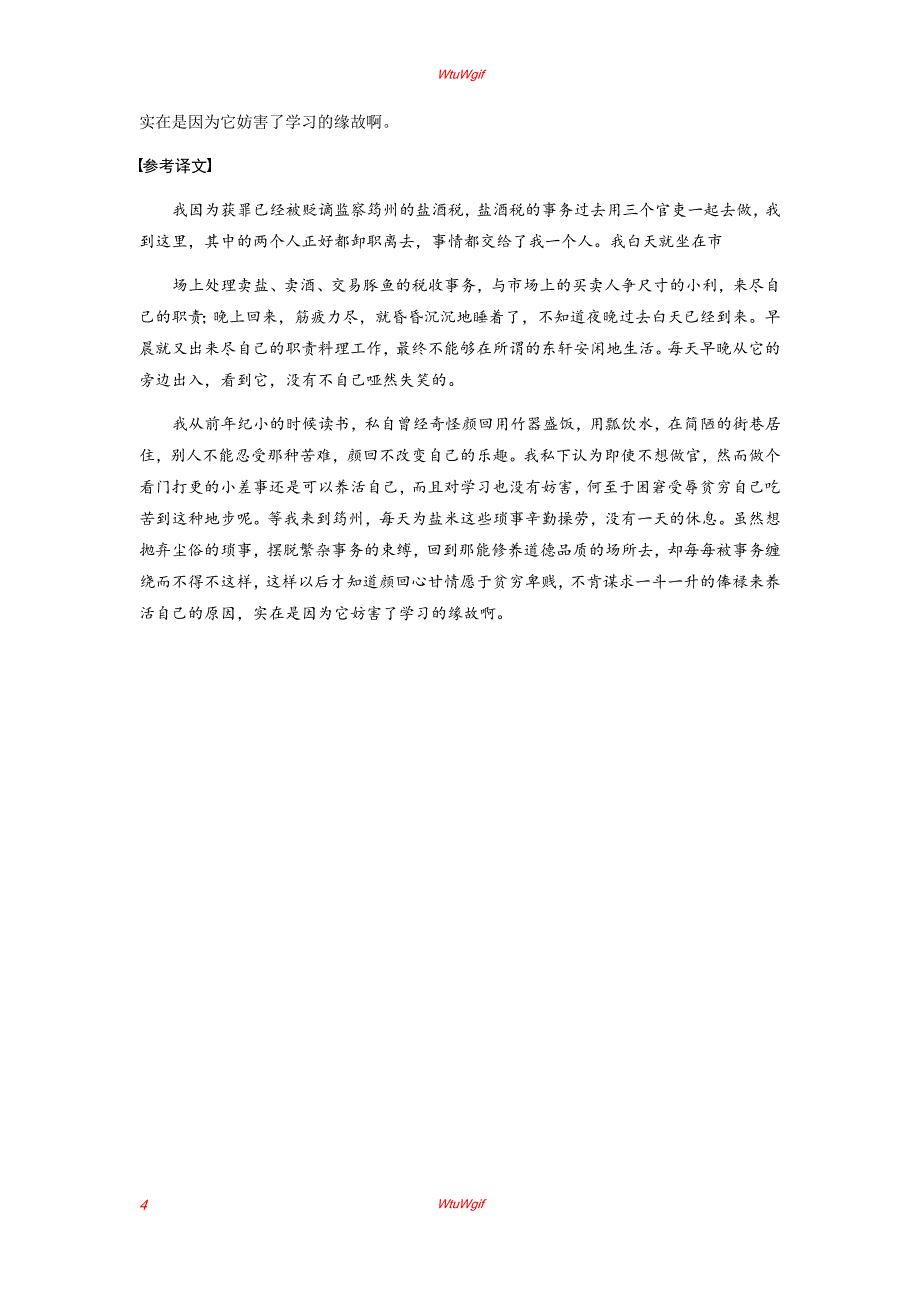 WtuWgif

实在是因为它妨害了学习的缘故啊。

【参考译文】

我因为获罪已经被贬谪监察筠州的盐酒税，盐酒税的事务过去用三个官吏一起去做，我到这里，其中的两个人正好都卸职离去，事情都交给了我一个人。我白天就坐在市

场上处理卖盐、卖酒、交易豚鱼的税收事务，与市场上的买卖人争尺寸的小利，来尽自己的职责；晚上回来，筋疲力尽，就昏昏沉沉地睡着了，不知道夜晚过去白天已经到来。早晨就又出来尽自己的职责料理工作，最终不能够在所谓的东轩安闲地生活。每天早晚从它的旁边出入，看到它，没有不自己哑然失笑的。

我从前年纪小的时候读书，私自曾经奇怪颜回用竹器盛饭，用瓢饮水，在简陋的街巷居住，别人不能忍受那种苦难，颜回不改变自己的乐趣。我私下认为即使不想做官，然而做个看门打更的小差事还是可以养活自己，而且对学习也没有妨害，何至于困窘受辱贫穷自己吃苦到这种地步呢。等我来到筠州，每天为盐米这些琐事辛勤操劳，没有一天的休息。虽然想抛弃尘俗的琐事，摆脱繁杂事务的束缚，回到那能修养道德品质的场所去，却每每被事务缠绕而不得不这样，这样以后才知道颜回心甘情愿于贫穷卑贱，不肯谋求一斗一升的俸禄来养活自己的原因，实在是因为它妨害了学习的缘故啊。

4 WtuWgif